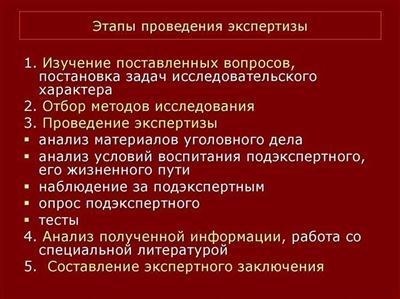 Этапы проведения экспертизы

1. Изучение поставленных вопросов, постановка задач исследовательского характера
2. Отбор методов исследования
3. Проведение экспертизы
▪ анализ материалов уголовного дела
▪ анализ условий воспитания подэкспертного, его жизненного пути
▪ наблюдение за подэкспертным
▪ опрос подэкспертного
▪ тесты
4. Анализ полученной информации, работа со специальной литературой
5. Составление экспертного заключения